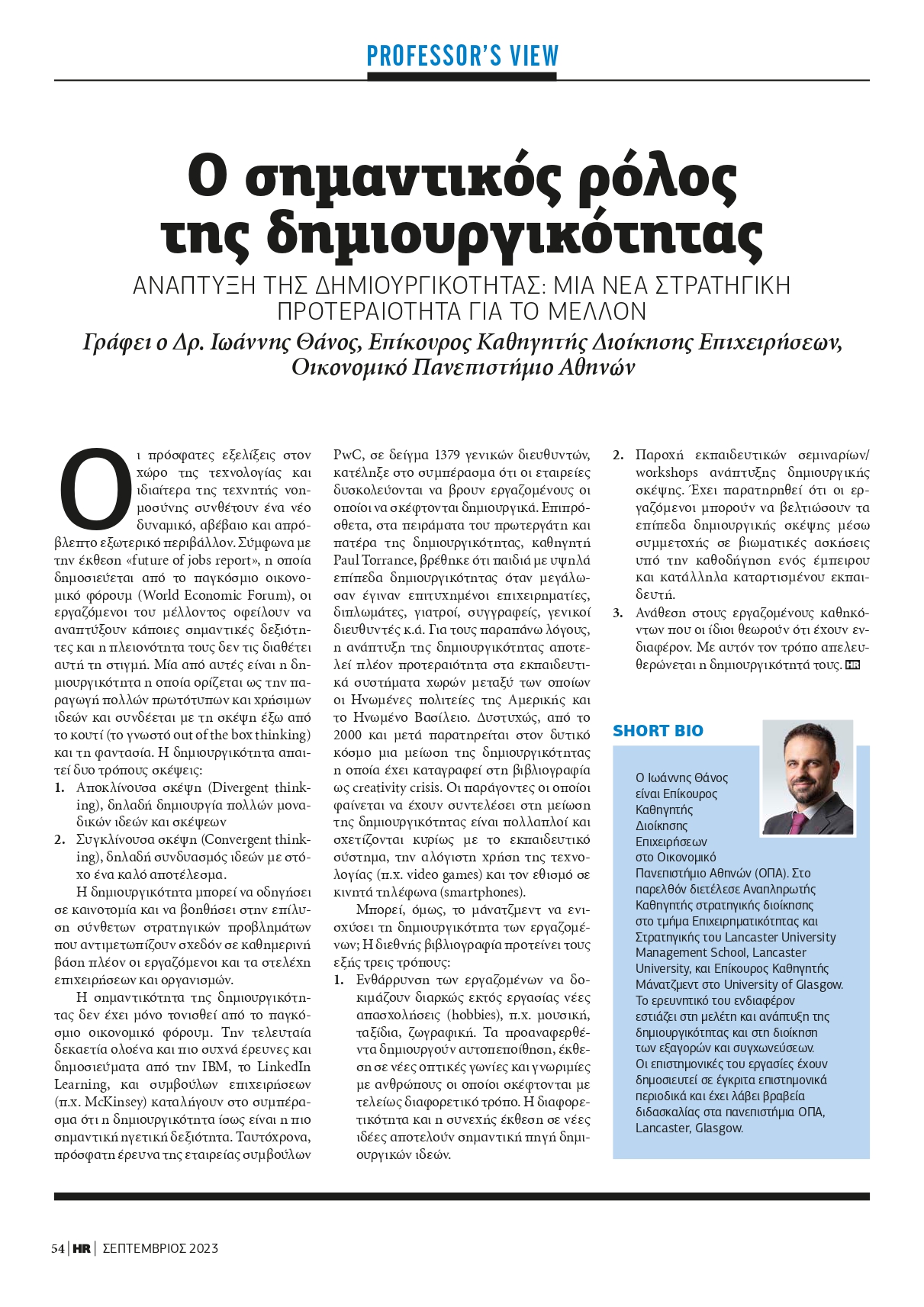 PROFESSOR'S VIEW

Ο σημαντικός ρόλος της δημιουργικότητας

ΑΝΑΠΤΥΞΗ ΤΗΣ ΔΗΜΙΟΥΡΓΙΚΟΤΗΤΑΣ: ΜΙΑ ΝΕΑ ΣΤΡΑΤΗΓΙΚΗ ΠΡΟΤΕΡΑΙΟΤΗΤΑ ΓΙΑ ΤΟ ΜΕΛΛΟΝ

Γράφει ο Δρ. Ιωάννης Θάνος, Επίκουρος Καθηγητής Διοίκησης Επιχειρήσεων, Οικονομικό Πανεπιστήμιο Αθηνών

Οι πρόσφατες εξελίξεις στον χώρο της τεχνολογίας και ιδιαίτερα της τεχνητής νοημοσύνης συνθέτουν ένα νέο δυναμικό, αβέβαιο και απρόβλεπτο εξωτερικό περιβάλλον. Σύμφωνα με την έκθεση «future of jobs report», η οποία δημοσιεύεται από το παγκόσμιο οικονομικό φόρουμ (World Economic Forum), οι εργαζόμενοι του μέλλοντος οφείλουν να αναπτύξουν κάποιες σημαντικές δεξιότητες και η πλειονότητα τους δεν τις διαθέτει αυτή τη στιγμή. Μία από αυτές είναι η δημιουργικότητα η οποία ορίζεται ως την παραγωγή πολλών πρωτότυπων και χρήσιμων ιδεών και συνδέεται με τη σκέψη έξω από το κουτί (το γνωστό out of the box thinking) και τη φαντασία. Η δημιουργικότητα απαιτεί δυο τρόπους σκέψεις:
1. Αποκλίνουσα σκέψη (Divergent thinking), δηλαδή δημιουργία πολλών μοναδικών ιδεών και σκέψεων
2. Συγκλίνουσα σκέψη (Convergent thinking), δηλαδή συνδυασμός ιδεών με στόχο ένα καλό αποτέλεσμα.

Η δημιουργικότητα μπορεί να οδηγήσει σε καινοτομία και να βοηθήσει στην επίλυση σύνθετων στρατηγικών προβλημάτων που αντιμετωπίζουν σχεδόν σε καθημερινή βάση πλέον οι εργαζόμενοι και τα στελέχη επιχειρήσεων και οργανισμών.

Η σημαντικότητα της δημιουργικότητας δεν έχει μόνο τονισθεί από το παγκόσμιο οικονομικό φόρουμ. Την τελευταία δεκαετία ολοένα και πιο συχνά έρευνες και δημοσιεύματα από την IBM, το LinkedIn Learning, και συμβούλων επιχειρήσεων (π.χ. McKinsey) καταλήγουν στο συμπέρασμα ότι η δημιουργικότητα ίσως είναι η πιο σημαντική ηγετική δεξιότητα. Ταυτόχρονα, πρόσφατη έρευνα της εταιρείας συμβούλων PwC, σε δείγμα 1379 γενικών διευθυντών, κατέληξε στο συμπέρασμα ότι οι εταιρείες δυσκολεύονται να βρουν εργαζομένους οι οποίοι να σκέφτονται δημιουργικά. Επιπρόσθετα, στα πειράματα του πρωτεργάτη και πατέρα της δημιουργικότητας, καθηγητή Paul Torrance, βρέθηκε ότι παιδιά με υψηλά επίπεδα δημιουργικότητας όταν μεγάλωσαν έγιναν επιτυχημένοι επιχειρηματίες, διπλωμάτες, γιατροί, συγγραφείς, γενικοί διευθυντές κ.ά. Για τους παραπάνω λόγους, η ανάπτυξη της δημιουργικότητας αποτελεί πλέον προτεραιότητα στα εκπαιδευτικά συστήματα χωρών μεταξύ των οποίων οι Ηνωμένες πολιτείες της Αμερικής και το Ηνωμένο Βασίλειο. Δυστυχώς, από το 2000 και μετά παρατηρείται στον δυτικό κόσμο μια μείωση της δημιουργικότητας η οποία έχει καταγραφεί στη βιβλιογραφία ως creativity crisis. Οι παράγοντες οι οποίοι φαίνεται να έχουν συντελέσει στη μείωση της δημιουργικότητας είναι πολλαπλοί και σχετίζονται κυρίως με το εκπαιδευτικό σύστημα, την αλόγιστη χρήση της τεχνολογίας (π.χ. video games) και τον εθισμό σε κινητά τηλέφωνα (smartphones).

Μπορεί, όμως, το μάνατζμεντ να ενισχύσει τη δημιουργικότητα των εργαζομένων; Η διεθνής βιβλιογραφία προτείνει τους εξής τρεις τρόπους:
1. Ενθάρρυνση των εργαζομένων να δοκιμάζουν διαρκώς εκτός εργασίας νέες απασχολήσεις (hobbies), π.χ. μουσική, ταξίδια, ζωγραφική. Τα προαναφερθέντα δημιουργούν αυτοπεποίθηση, έκθεση σε νέες οπτικές γωνίες και γνωριμίες με ανθρώπους οι οποίοι σκέφτονται με τελείως διαφορετικό τρόπο. Η διαφορετικότητα και η συνεχής έκθεση σε νέες ιδέες αποτελούν σημαντική πηγή δημιουργικών ιδεών.
2. Παροχή εκπαιδευτικών σεμιναρίων/workshops ανάπτυξης δημιουργικής σκέψης. Έχει παρατηρηθεί ότι οι εργαζόμενοι μπορούν να βελτιώσουν τα επίπεδα δημιουργικής σκέψης μέσω συμμετοχής σε βιωματικές ασκήσεις υπό την καθοδήγηση ενός έμπειρου και κατάλληλα καταρτισμένου εκπαιδευτή.
3. Ανάθεση στους εργαζομένους καθηκόντων που οι ίδιοι θεωρούν ότι έχουν ενδιαφέρον. Με αυτόν τον τρόπο απελευθερώνεται η δημιουργικότητά τους. HR

SHORT BIO

Ο Ιωάννης Θάνος είναι Επίκουρος Καθηγητής Διοίκησης Επιχειρήσεων στο Οικονομικό Πανεπιστήμιο Αθηνών (ΟΠΑ). Στο παρελθόν διετέλεσε Αναπληρωτής Καθηγητής στρατηγικής διοίκησης στο τμήμα Επιχειρηματικότητας και Στρατηγικής του Lancaster University Management School, Lancaster University, και Επίκουρος Καθηγητής Μάνατζμεντ στο University of Glasgow. Το ερευνητικό του ενδιαφέρον εστιάζει στη μελέτη και ανάπτυξη της δημιουργικότητας και στη διοίκηση των εξαγορών και συγχωνεύσεων. Οι επιστημονικές του εργασίες έχουν δημοσιευτεί σε έγκριτα επιστημονικά περιοδικά και έχει λάβει βραβεία διδασκαλίας στα πανεπιστήμια ΟΠΑ, Lancaster, Glasgow.

54 | HR | ΣΕΠΤΕΜΒΡΙΟΣ 2023